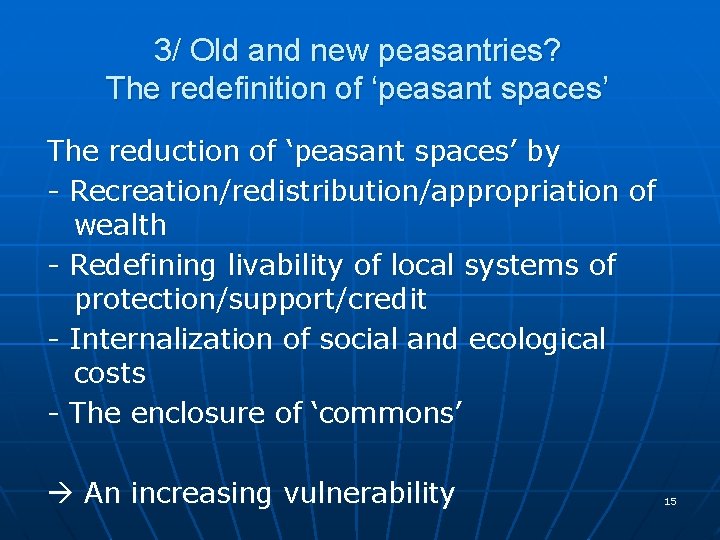 3/ Old and new peasantries?
The redefinition of ‘peasant spaces’

The reduction of ‘peasant spaces’ by
- Recreation/redistribution/appropriation of wealth
- Redefining livability of local systems of protection/support/credit
- Internalization of social and ecological costs
- The enclosure of ‘commons’

→ An increasing vulnerability

15